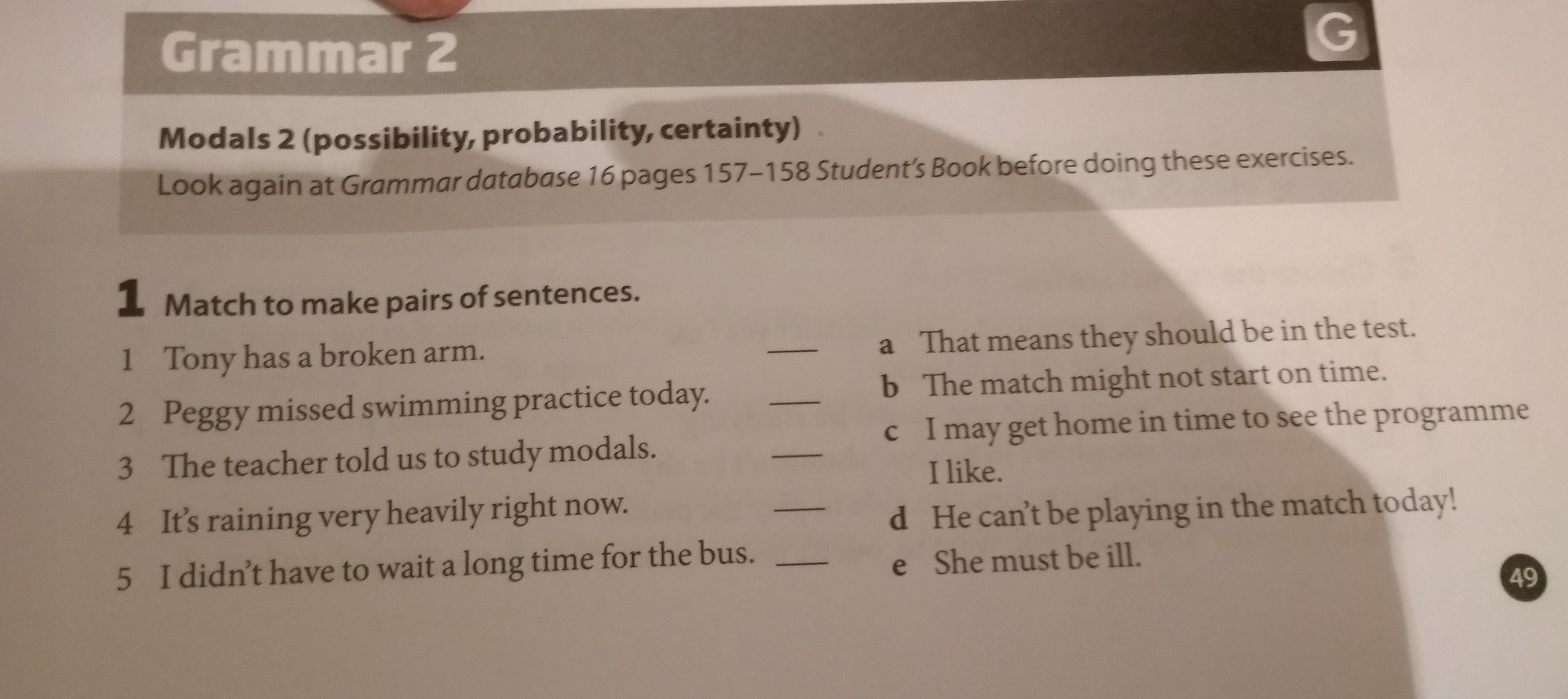 Grammar 2

G

Modals 2 (possibility, probability, certainty)

Look again at Grammar database 16 pages 157–158 Student's Book before doing these exercises.

1 Match to make pairs of sentences.

1 Tony has a broken arm. ____

2 Peggy missed swimming practice today. ____

3 The teacher told us to study modals. ____

4 It's raining very heavily right now. ____

5 I didn't have to wait a long time for the bus. ____

a That means they should be in the test.

b The match might not start on time.

c I may get home in time to see the programme I like.

d He can't be playing in the match today!

e She must be ill.

49